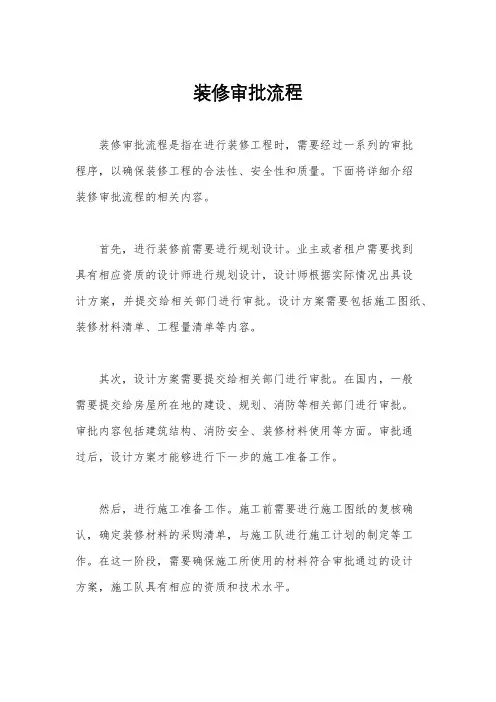 装修审批流程

装修审批流程是指在进行装修工程时，需要经过一系列的审批程序，以确保装修工程的合法性、安全性和质量。下面将详细介绍装修审批流程的相关内容。

首先，进行装修前需要进行规划设计。业主或者租户需要找到具有相应资质的设计师进行规划设计，设计师根据实际情况出具设计方案，并提交给相关部门进行审批。设计方案需要包括施工图纸、装修材料清单、工程量清单等内容。

其次，设计方案需要提交给相关部门进行审批。在国内，一般需要提交给房屋所在地的建设、规划、消防等相关部门进行审批。审批内容包括建筑结构、消防安全、装修材料使用等方面。审批通过后，设计方案才能够进行下一步的施工准备工作。

然后，进行施工准备工作。施工前需要进行施工图纸的复核确认，确定装修材料的采购清单，与施工队进行施工计划的制定等工作。在这一阶段，需要确保施工所使用的材料符合审批通过的设计方案，施工队具有相应的资质和技术水平。